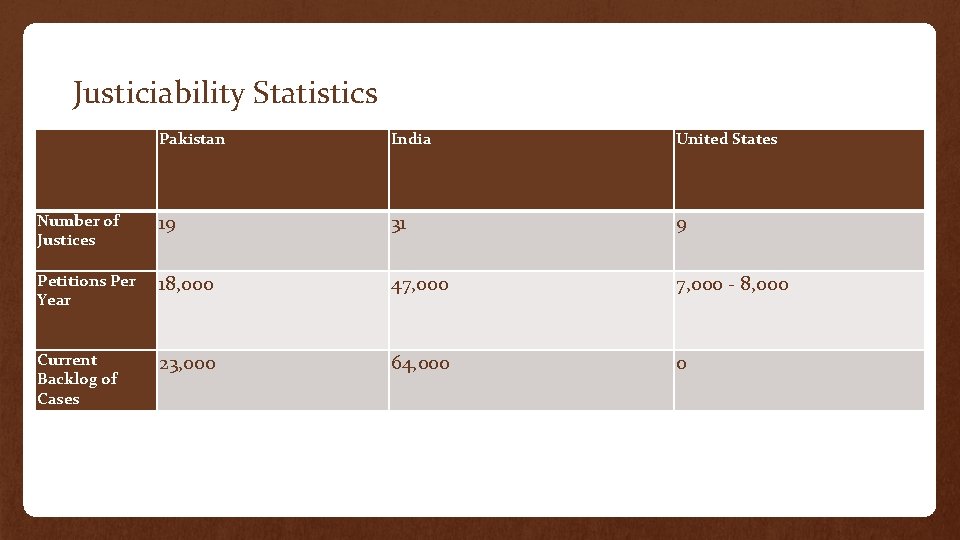 Justiciability Statistics

| | Pakistan | India | United States |
|---|---|---|---|
| Number of Justices | 19 | 31 | 9 |
| Petitions Per Year | 18,000 | 47,000 | 7,000 - 8,000 |
| Current Backlog of Cases | 23,000 | 64,000 | 0 |